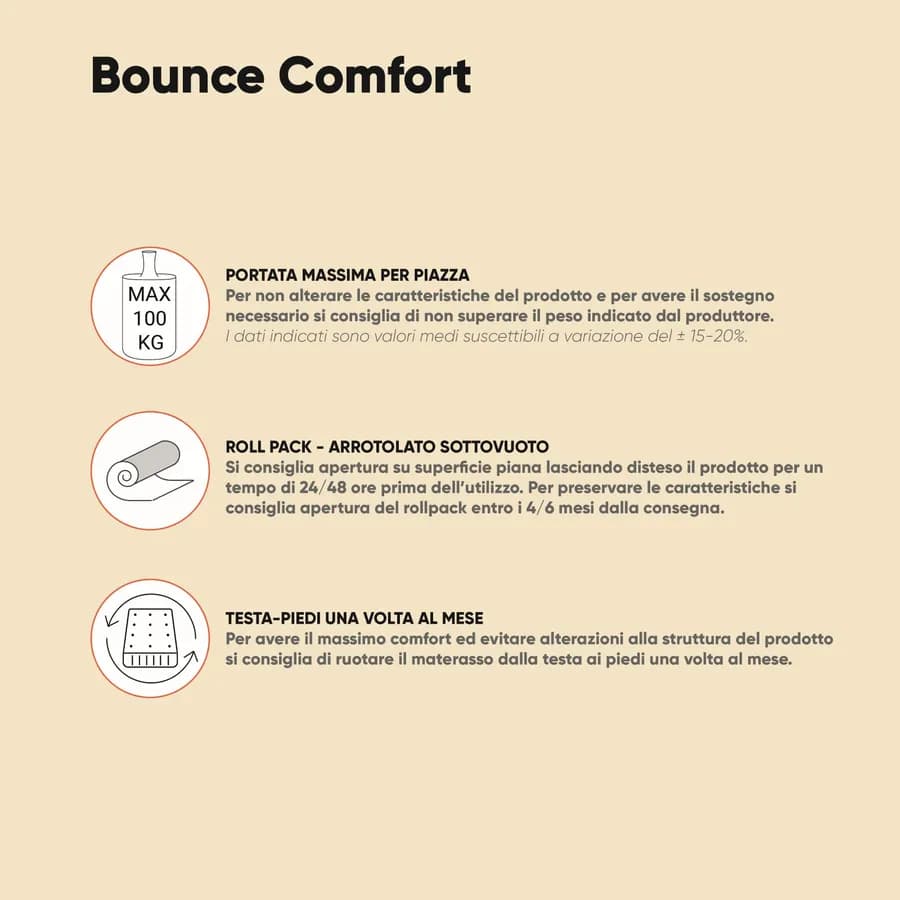 Bounce Comfort

MAX
100
KG

PORTATA MASSIMA PER PIAZZA
Per non alterare le caratteristiche del prodotto e per avere il sostegno necessario si consiglia di non superare il peso indicato dal produttore.
I dati indicati sono valori medi suscettibili a variazione del ± 15-20%.

ROLL PACK - ARROTOLATO SOTTOVUOTO
Si consiglia apertura su superficie piana lasciando disteso il prodotto per un tempo di 24/48 ore prima dell'utilizzo. Per preservare le caratteristiche si consiglia apertura del rollpack entro i 4/6 mesi dalla consegna.

TESTA-PIEDI UNA VOLTA AL MESE
Per avere il massimo comfort ed evitare alterazioni alla struttura del prodotto si consiglia di ruotare il materasso dalla testa ai piedi una volta al mese.